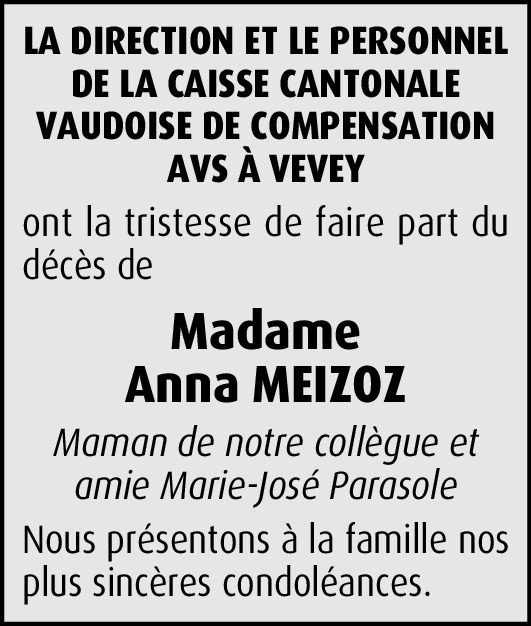 LA DIRECTION ET LE PERSONNEL DE LA CAISSE CANTONALE VAUDOISE DE COMPENSATION AVS À VEVEY

ont la tristesse de faire part du décès de

Madame
Anna MEIZOZ

Maman de notre collègue et amie Marie-José Parasole

Nous présentons à la famille nos plus sincères condoléances.